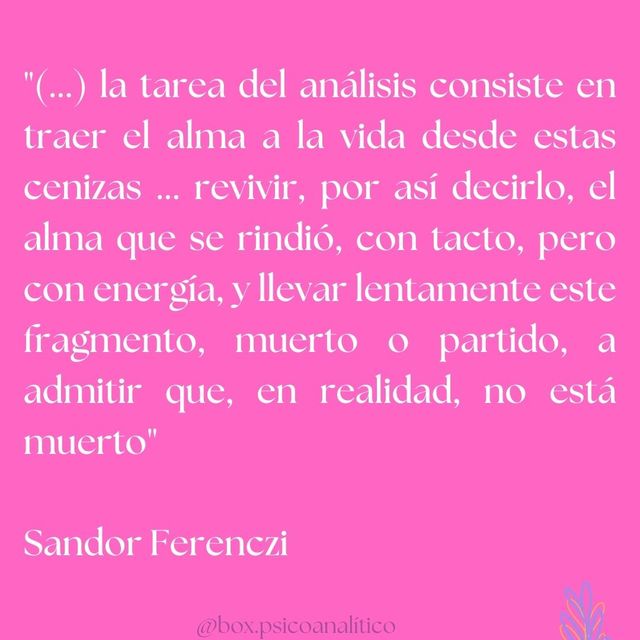 "(...) la tarea del análisis consiste en traer el alma a la vida desde estas cenizas ... revivir, por así decirlo, el alma que se rindió, con tacto, pero con energía, y llevar lentamente este fragmento, muerto o partido, a admitir que, en realidad, no está muerto"

Sandor Ferenczi

@box.psicoanalítico